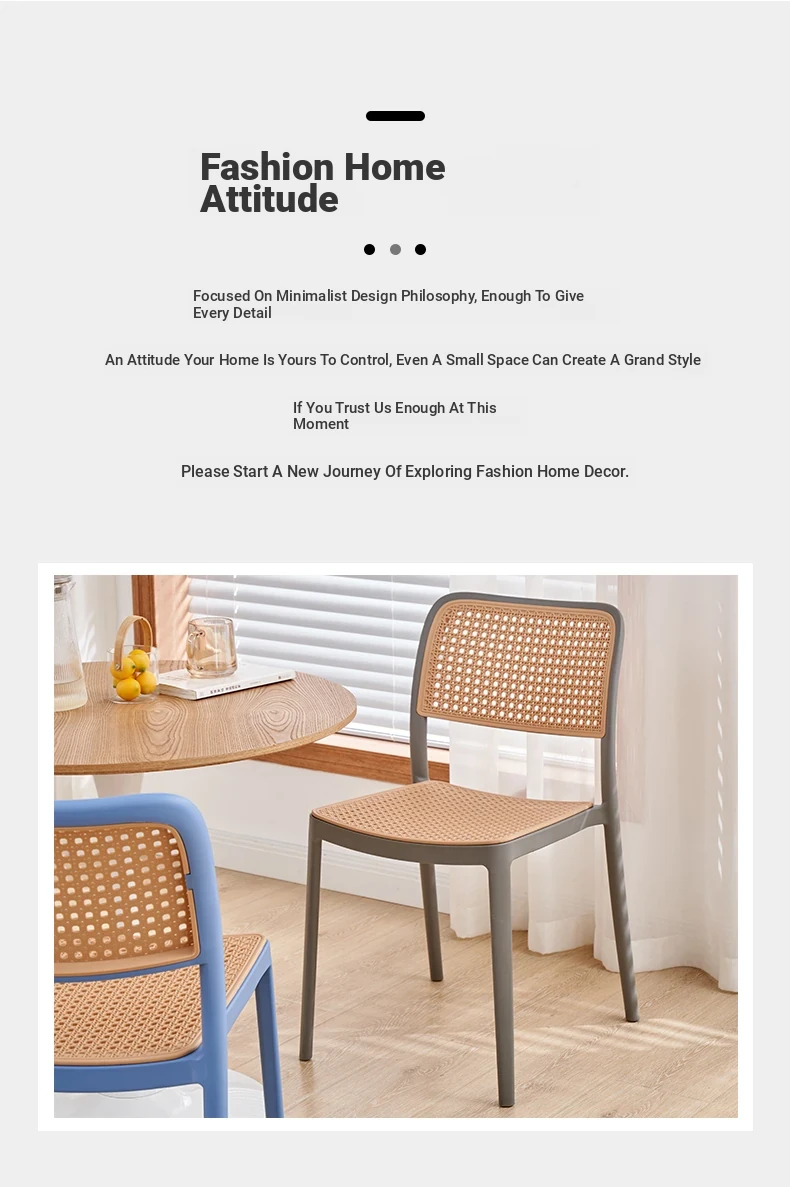 Fashion Home Attitude

Focused On Minimalist Design Philosophy, Enough To Give Every Detail

An Attitude Your Home Is Yours To Control, Even A Small Space Can Create A Grand Style

If You Trust Us Enough At This Moment

Please Start A New Journey Of Exploring Fashion Home Decor.